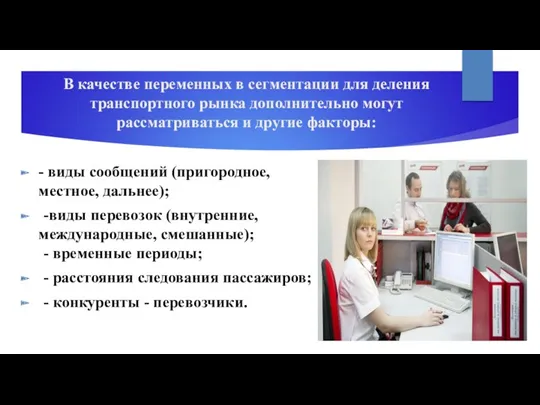 В качестве переменных в сегментации для деления транспортного рынка дополнительно могут рассматриваться и другие факторы:

- виды сообщений (пригородное, местное, дальнее);

-виды перевозок (внутренние, международные, смешанные);
- временные периоды;

- расстояния следования пассажиров;

- конкуренты - перевозчики.